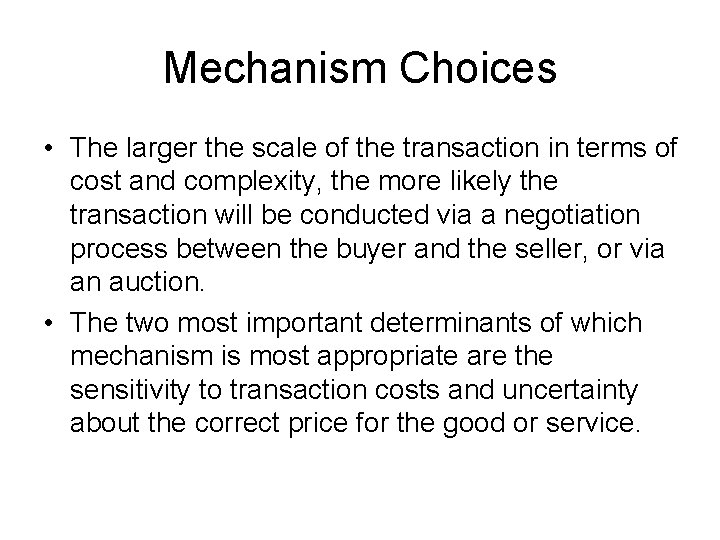 Mechanism Choices

• The larger the scale of the transaction in terms of cost and complexity, the more likely the transaction will be conducted via a negotiation process between the buyer and the seller, or via an auction.
• The two most important determinants of which mechanism is most appropriate are the sensitivity to transaction costs and uncertainty about the correct price for the good or service.